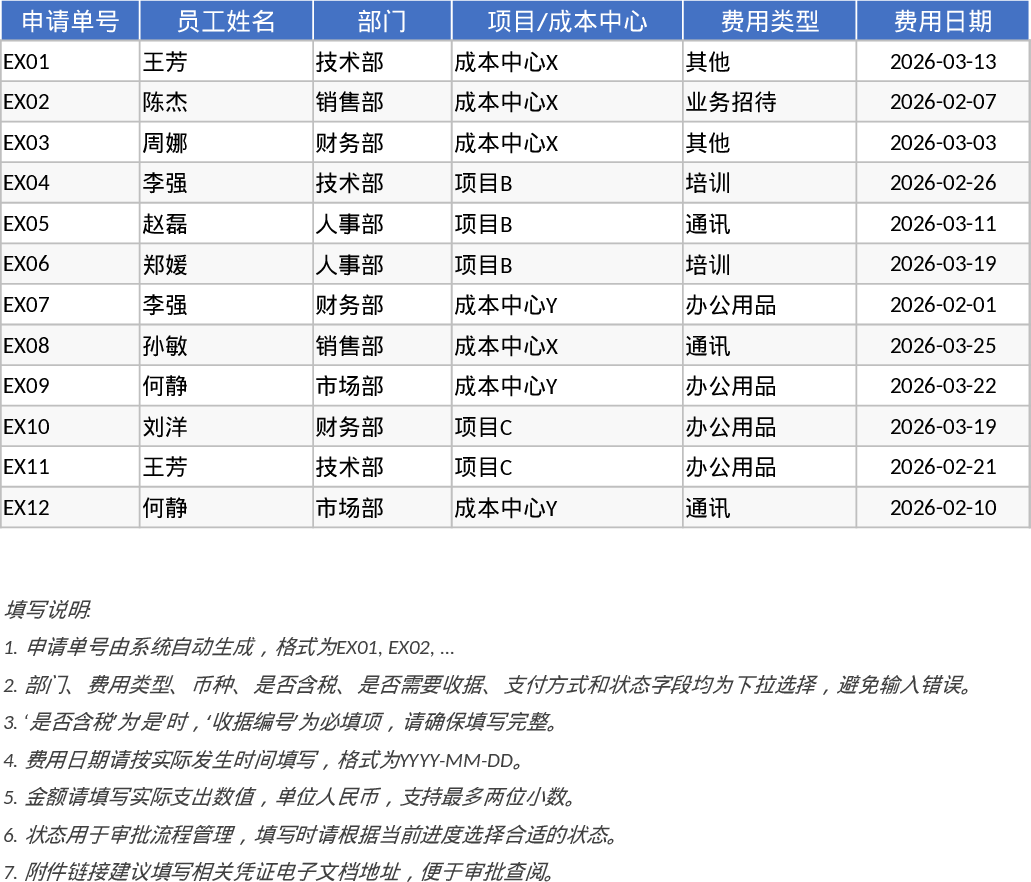 | 申请单号 | 员工姓名 | 部门 | 项目/成本中心 | 费用类型 | 费用日期 |
|---|---|---|---|---|---|
| EX01 | 王芳 | 技术部 | 成本中心X | 其他 | 2026-03-13 |
| EX02 | 陈杰 | 销售部 | 成本中心X | 业务招待 | 2026-02-07 |
| EX03 | 周娜 | 财务部 | 成本中心X | 其他 | 2026-03-03 |
| EX04 | 李强 | 技术部 | 项目B | 培训 | 2026-02-26 |
| EX05 | 赵磊 | 人事部 | 项目B | 通讯 | 2026-03-11 |
| EX06 | 郑媛 | 人事部 | 项目B | 培训 | 2026-03-19 |
| EX07 | 李强 | 财务部 | 成本中心Y | 办公用品 | 2026-02-01 |
| EX08 | 孙敏 | 销售部 | 成本中心X | 通讯 | 2026-03-25 |
| EX09 | 何静 | 市场部 | 成本中心Y | 办公用品 | 2026-03-22 |
| EX10 | 刘洋 | 财务部 | 项目C | 办公用品 | 2026-03-19 |
| EX11 | 王芳 | 技术部 | 项目C | 办公用品 | 2026-02-21 |
| EX12 | 何静 | 市场部 | 成本中心Y | 通讯 | 2026-02-10 |

填写说明:

1.申请单号由系统自动生成，格式为EX01, EX02, ...

2.部门、费用类型、币种、是否含税、是否需要收据、支付方式和状态字段均为下拉选择，避免输入错误。

3.‘是否含税’为‘是’时，‘收据编号’为必填项，请确保填写完整。

4.费用日期请按实际发生时间填写，格式为YYYY-MM-DD。

5.金额请填写实际支出数值，单位人民币，支持最多两位小数。

6.状态用于审批流程管理，填写时请根据当前进度选择合适的状态。

7.附件链接建议填写相关凭证电子文档地址，便于审批查阅。